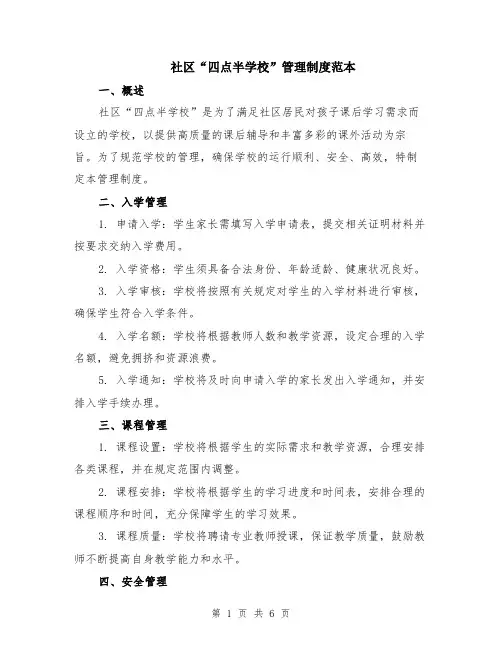 社区“四点半学校”管理制度范本

一、概述

社区“四点半学校”是为了满足社区居民对孩子课后学习需求而设立的学校，以提供高质量的课后辅导和丰富多彩的课外活动为宗旨。为了规范学校的管理，确保学校的运行顺利、安全、高效，特制定本管理制度。

二、入学管理

1. 申请入学：学生家长需填写入学申请表，提交相关证明材料并按要求交纳入学费用。

2. 入学资格：学生须具备合法身份、年龄适龄、健康状况良好。

3. 入学审核：学校将按照有关规定对学生的入学材料进行审核，确保学生符合入学条件。

4. 入学名额：学校将根据教师人数和教学资源，设定合理的入学名额，避免拥挤和资源浪费。

5. 入学通知：学校将及时向申请入学的家长发出入学通知，并安排入学手续办理。

三、课程管理

1. 课程设置：学校将根据学生的实际需求和教学资源，合理安排各类课程，并在规定范围内调整。

2. 课程安排：学校将根据学生的学习进度和时间表，安排合理的课程顺序和时间，充分保障学生的学习效果。

3. 课程质量：学校将聘请专业教师授课，保证教学质量，鼓励教师不断提高自身教学能力和水平。

四、安全管理

第 1 页 共 6 页